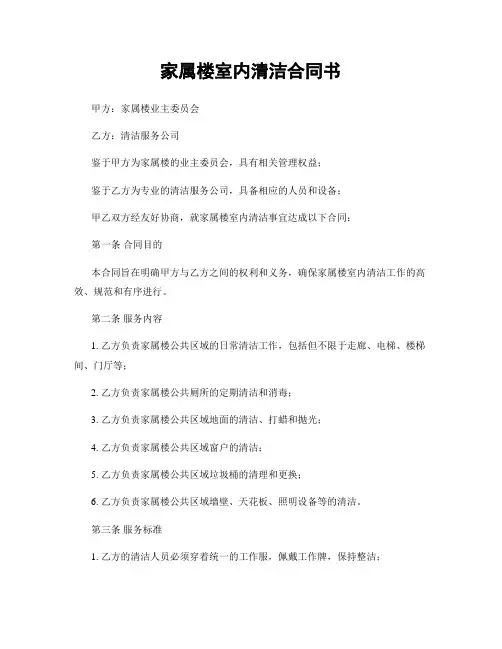 家属楼室内清洁合同书

甲方：家属楼业主委员会

乙方：清洁服务公司

鉴于甲方为家属楼的业主委员会，具有相关管理权益；

鉴于乙方为专业的清洁服务公司，具备相应的人员和设备；

甲乙双方经友好协商，就家属楼室内清洁事宜达成以下合同：

第一条 合同目的

本合同旨在明确甲方与乙方之间的权利和义务，确保家属楼室内清洁工作的高效、规范和有序进行。

第二条 服务内容

1. 乙方负责家属楼公共区域的日常清洁工作，包括但不限于走廊、电梯、楼梯间、门厅等；

2. 乙方负责家属楼公共厕所的定期清洁和消毒；

3. 乙方负责家属楼公共区域地面的清洁、打蜡和抛光；

4. 乙方负责家属楼公共区域窗户的清洁；

5. 乙方负责家属楼公共区域垃圾桶的清理和更换；

6. 乙方负责家属楼公共区域墙壁、天花板、照明设备等的清洁。

第三条 服务标准

1. 乙方的清洁人员必须穿着统一的工作服，佩戴工作牌，保持整洁；